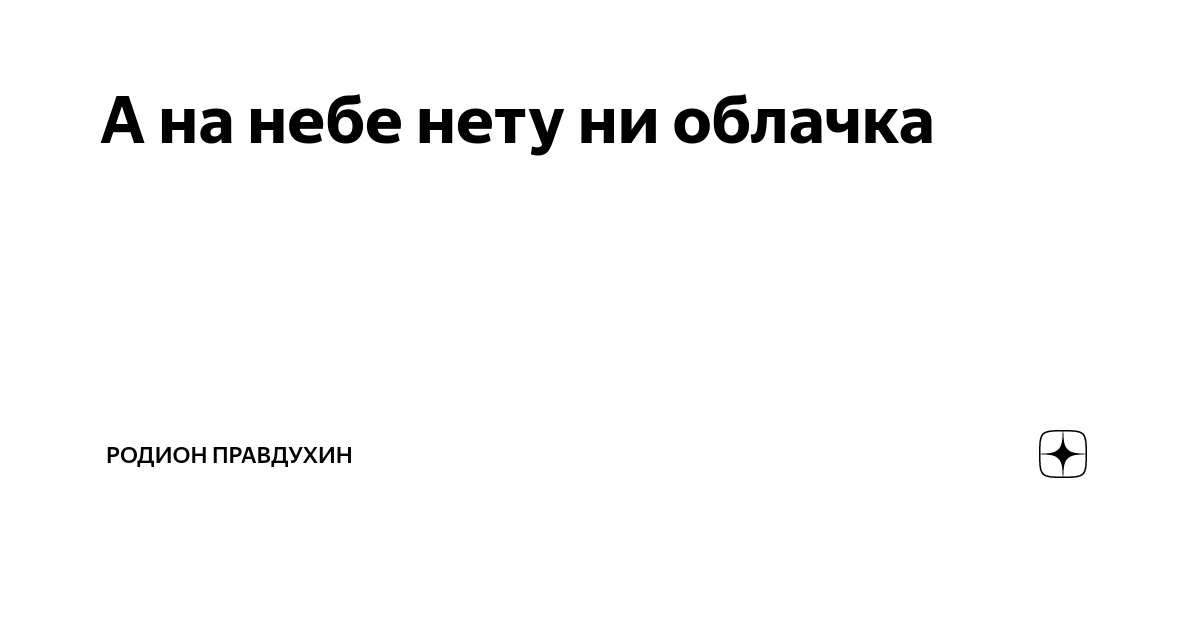 А на небе нету ни облачка

РОДИОН ПРАВДУХИН